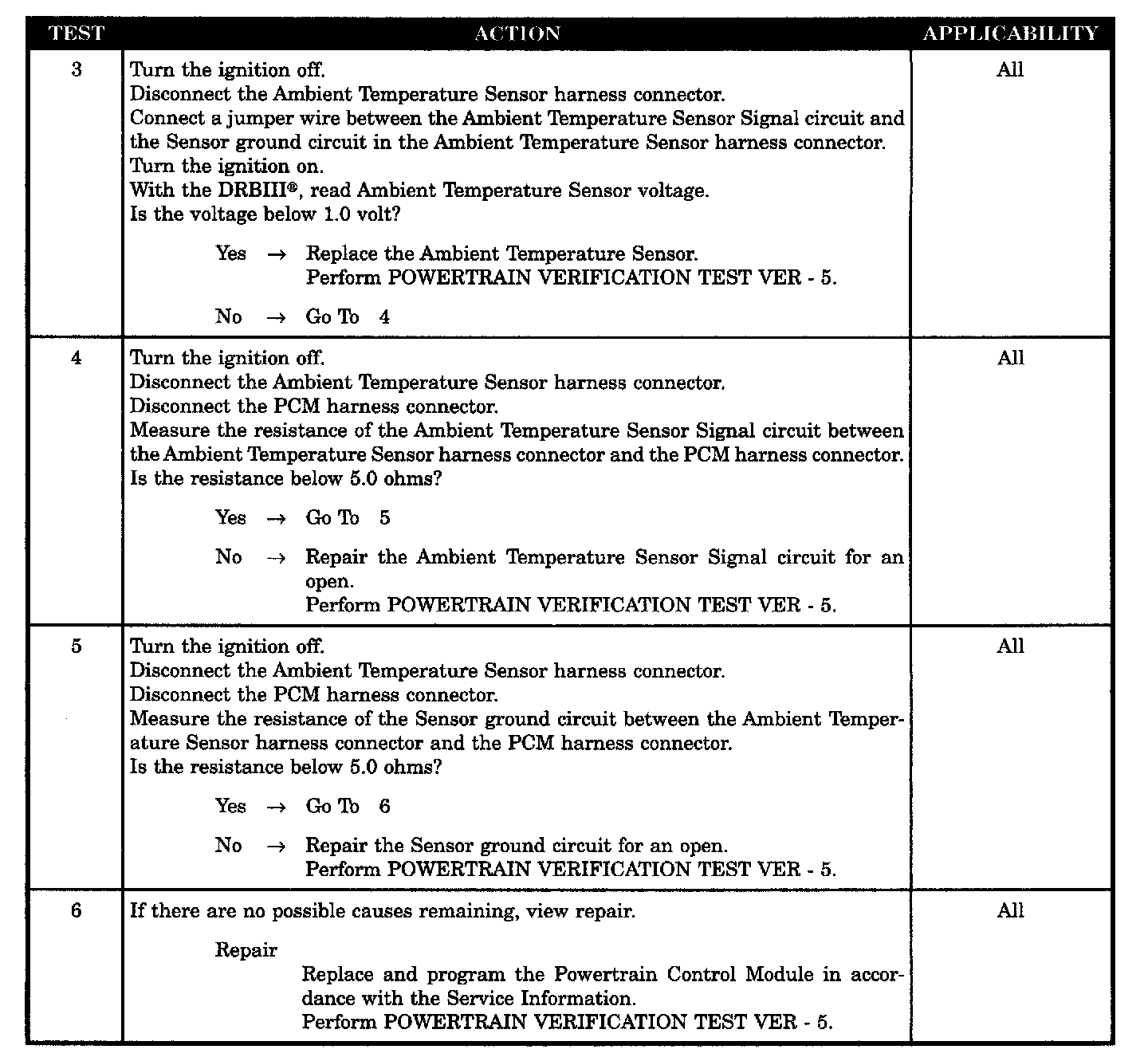 | TEST | ACTION | APPLICABILITY |
|---|---|---|
| 3 | Turn the ignition off.<br>Disconnect the Ambient Temperature Sensor harness connector.<br>Connect a jumper wire between the Ambient Temperature Sensor Signal circuit and the Sensor ground circuit in the Ambient Temperature Sensor harness connector.<br>Turn the ignition on.<br>With the DRBIII®, read Ambient Temperature Sensor voltage.<br>Is the voltage below 1.0 volt?<br><br>Yes → Replace the Ambient Temperature Sensor.<br>Perform POWERTRAIN VERIFICATION TEST VER - 5.<br><br>No → Go To 4 | All |
| 4 | Turn the ignition off.<br>Disconnect the Ambient Temperature Sensor harness connector.<br>Disconnect the PCM harness connector.<br>Measure the resistance of the Ambient Temperature Sensor Signal circuit between the Ambient Temperature Sensor harness connector and the PCM harness connector.<br>Is the resistance below 5.0 ohms?<br><br>Yes → Go To 5<br><br>No → Repair the Ambient Temperature Sensor Signal circuit for an open.<br>Perform POWERTRAIN VERIFICATION TEST VER - 5. | All |
| 5 | Turn the ignition off.<br>Disconnect the Ambient Temperature Sensor harness connector.<br>Disconnect the PCM harness connector.<br>Measure the resistance of the Sensor ground circuit between the Ambient Temperature Sensor harness connector and the PCM harness connector.<br>Is the resistance below 5.0 ohms?<br><br>Yes → Go To 6<br><br>No → Repair the Sensor ground circuit for an open.<br>Perform POWERTRAIN VERIFICATION TEST VER - 5. | All |
| 6 | If there are no possible causes remaining, view repair.<br><br>Repair<br>Replace and program the Powertrain Control Module in accordance with the Service Information.<br>Perform POWERTRAIN VERIFICATION TEST VER - 5. | All |